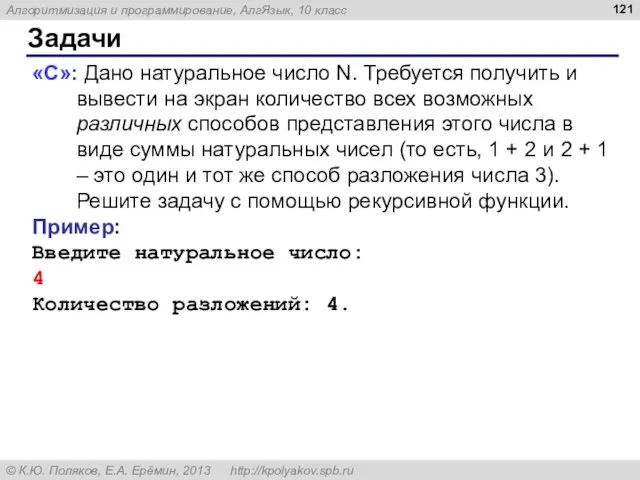 Алгоритмизация и программирование, АлгЯзык, 10 класс

121

Задачи

«C»: Дано натуральное число N. Требуется получить и вывести на экран количество всех возможных различных способов представления этого числа в виде суммы натуральных чисел (то есть, 1 + 2 и 2 + 1 – это один и тот же способ разложения числа 3). Решите задачу с помощью рекурсивной функции.

Пример:
Введите натуральное число:
4
Количество разложений: 4.

© К.Ю. Поляков, Е.А. Ерёмин, 2013     http://kpolyakov.spb.ru